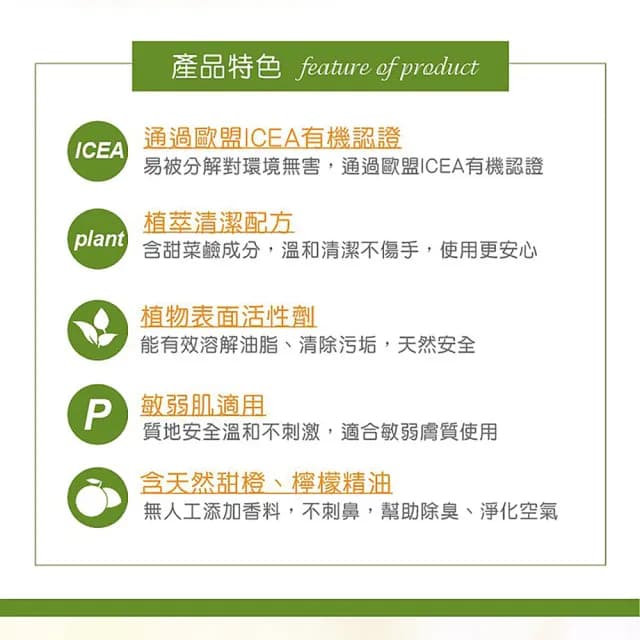 產品特色 feature of product

ICEA
通過歐盟ICEA有機認證
易被分解對環境無害，通過歐盟ICEA有機認證

plant
植萃清潔配方
含甜菜鹼成分，溫和清潔不傷手，使用更安心

植物表面活性劑
能有效溶解油脂、清除污垢，天然安全

P
敏弱肌適用
質地安全溫和不刺激，適合敏弱膚質使用

含天然甜橙、檸檬精油
無人工添加香料，不刺鼻，幫助除臭、淨化空氣